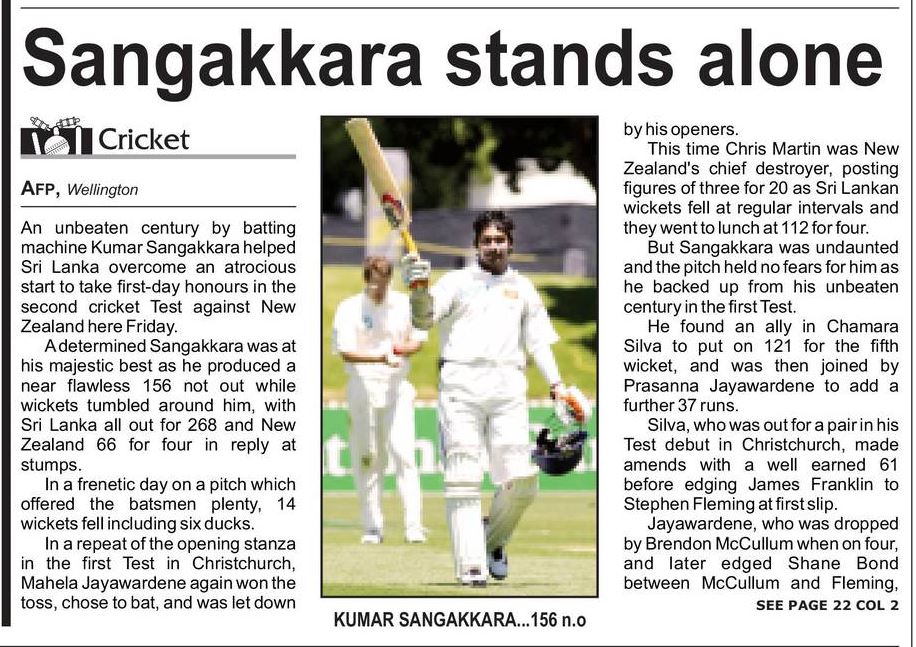 Sangakkara stands alone

Cricket

AFP, Wellington

An unbeaten century by batting machine Kumar Sangakkara helped Sri Lanka overcome an atrocious start to take first-day honours in the second cricket Test against New Zealand here Friday.

A determined Sangakkara was at his majestic best as he produced a near flawless 156 not out while wickets tumbled around him, with Sri Lanka all out for 268 and New Zealand 66 for four in reply at stumps.

In a frenetic day on a pitch which offered the batsmen plenty, 14 wickets fell including six ducks.

In a repeat of the opening stanza in the first Test in Christchurch, Mahela Jayawardene again won the toss, chose to bat, and was let down by his openers.

This time Chris Martin was New Zealand's chief destroyer, posting figures of three for 20 as Sri Lankan wickets fell at regular intervals and they went to lunch at 112 for four.

But Sangakkara was undaunted and the pitch held no fears for him as he backed up from his unbeaten century in the first Test.

He found an ally in Chamara Silva to put on 121 for the fifth wicket, and was then joined by Prasanna Jayawardene to add a further 37 runs.

Silva, who was out for a pair in his Test debut in Christchurch, made amends with a well earned 61 before edging James Franklin to Stephen Fleming at first slip.

Jayawardene, who was dropped by Brendon McCullum when on four, and later edged Shane Bond between McCullum and Fleming,

SEE PAGE 22 COL 2

KUMAR SANGAKKARA...156 n.o